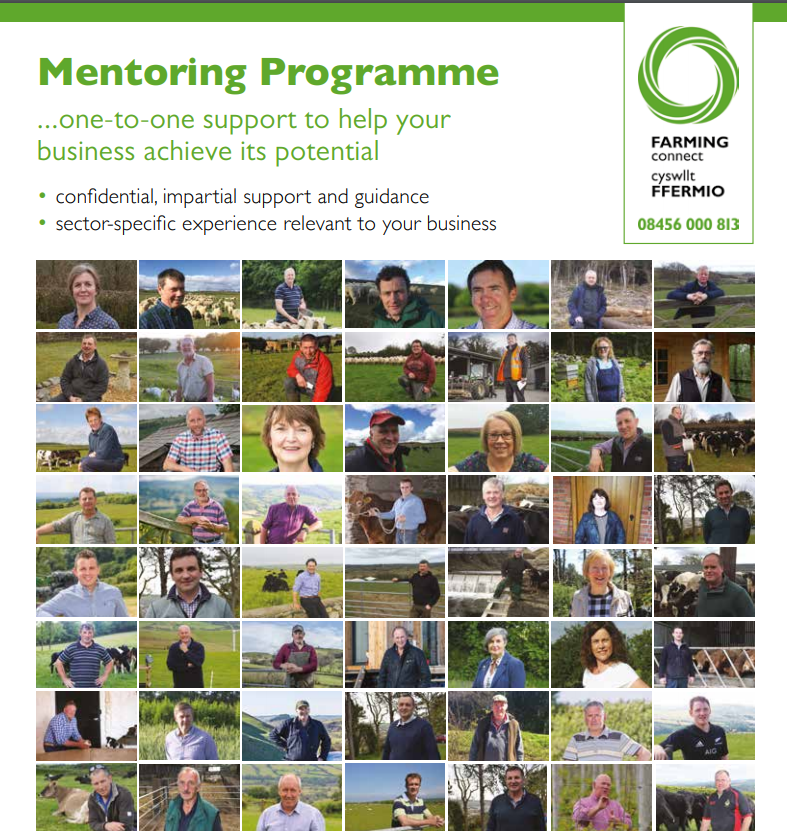 Mentoring Programme

...one-to-one support to help your business achieve its potential

• confidential, impartial support and guidance
• sector-specific experience relevant to your business

FARMING connect
cyswllt FFERMIO
08456 000 813

AIG